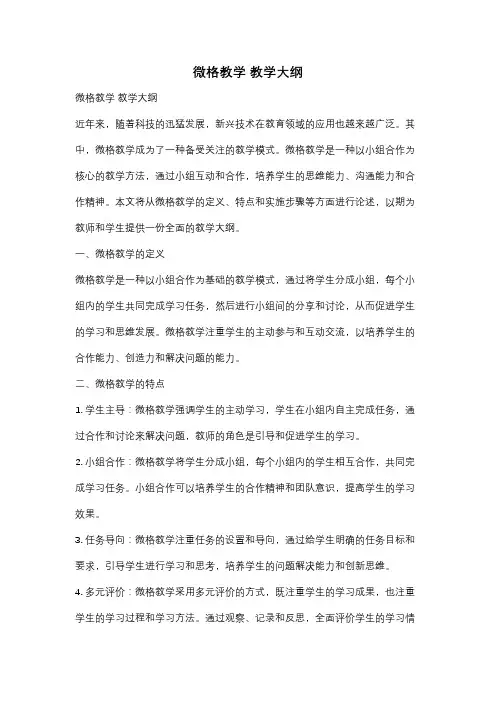 微格教学 教学大纲

微格教学 教学大纲

近年来，随着科技的迅猛发展，新兴技术在教育领域的应用也越来越广泛。其中，微格教学成为了一种备受关注的教学模式。微格教学是一种以小组合作为核心的教学方法，通过小组互动和合作，培养学生的思维能力、沟通能力和合作精神。本文将从微格教学的定义、特点和实施步骤等方面进行论述，以期为教师和学生提供一份全面的教学大纲。

一、微格教学的定义

微格教学是一种以小组合作为基础的教学模式，通过将学生分成小组，每个小组内的学生共同完成学习任务，然后进行小组间的分享和讨论，从而促进学生的学习和思维发展。微格教学注重学生的主动参与和互动交流，以培养学生的合作能力、创造力和解决问题的能力。

二、微格教学的特点

1. 学生主导：微格教学强调学生的主动学习，学生在小组内自主完成任务，通过合作和讨论来解决问题，教师的角色是引导和促进学生的学习。

2. 小组合作：微格教学将学生分成小组，每个小组内的学生相互合作，共同完成学习任务。小组合作可以培养学生的合作精神和团队意识，提高学生的学习效果。

3. 任务导向：微格教学注重任务的设置和导向，通过给学生明确的任务目标和要求，引导学生进行学习和思考，培养学生的问题解决能力和创新思维。

4. 多元评价：微格教学采用多元评价的方式，既注重学生的学习成果，也注重学生的学习过程和学习方法。通过观察、记录和反思，全面评价学生的学习情